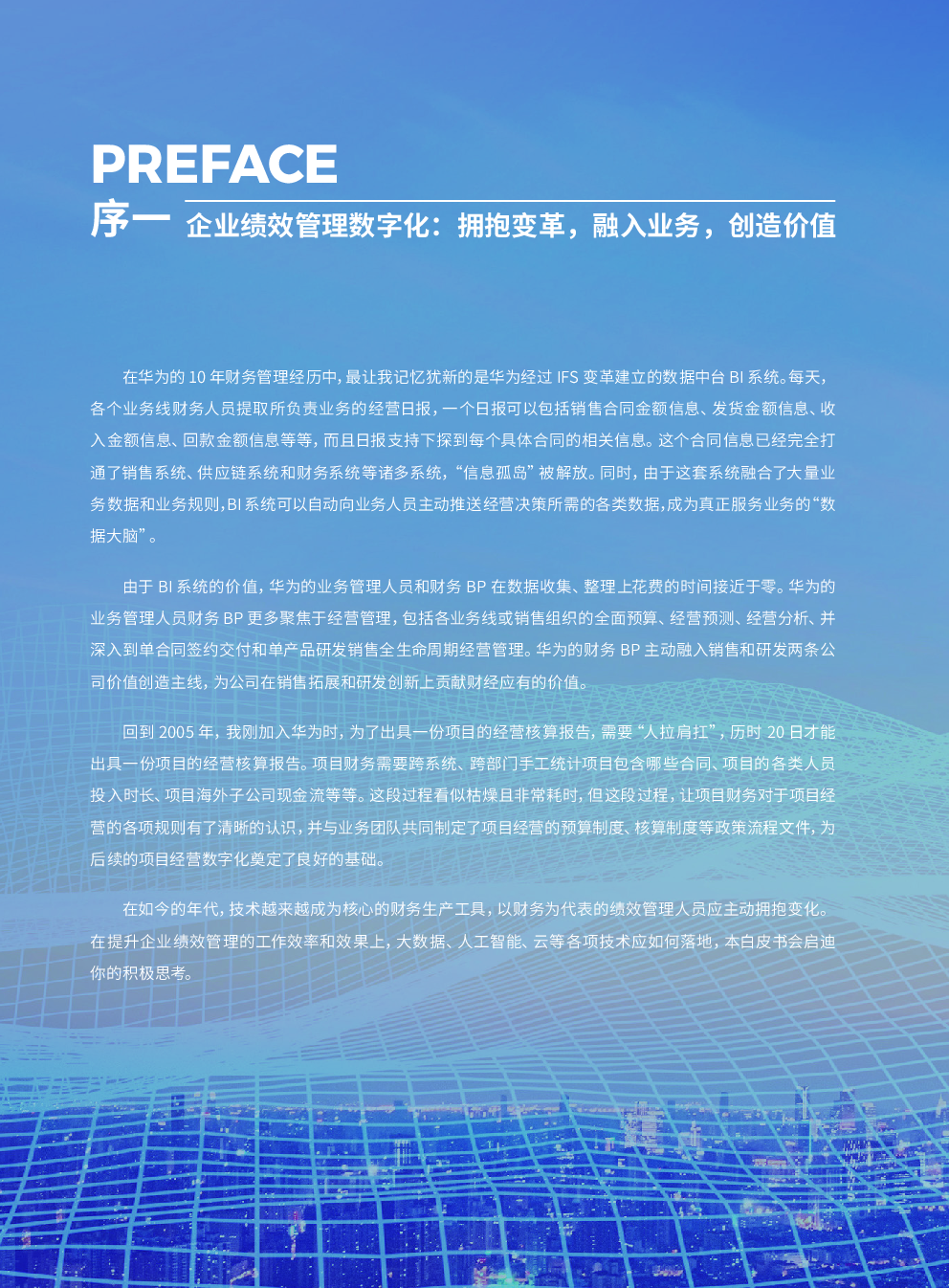 PREFACE

序一 企业绩效管理数字化：拥抱变革，融入业务，创造价值

在华为的 10 年财务管理经历中，最让我记忆犹新的是华为经过 IFS 变革建立的数据中台 BI 系统。每天，各个业务线财务人员提取所负责业务的经营日报，一个日报可以包括销售合同金额信息、发货金额信息、收入金额信息、回款金额信息等等，而且日报支持下探到每个具体合同的相关信息。这个合同信息已经完全打通了销售系统、供应链系统和财务系统等诸多系统，“信息孤岛”被解放。同时，由于这套系统融合了大量业务数据和业务规则，BI 系统可以自动向业务人员主动推送经营决策所需的各类数据，成为真正服务业务的“数据大脑”。

由于 BI 系统的价值，华为的业务管理人员和财务 BP 在数据收集、整理上花费的时间接近于零。华为的业务管理人员财务 BP 更多聚焦于经营管理，包括各业务线或销售组织的全面预算、经营预测、经营分析、并深入到单合同签约交付和单产品研发销售全生命周期经营管理。华为的财务 BP 主动融入销售和研发两条公司价值创造主线，为公司在销售拓展和研发创新上贡献财经应有的价值。

回到 2005 年，我刚加入华为时，为了出具一份项目的经营核算报告，需要“人拉肩扛”，历时 20 日才能出具一份项目的经营核算报告。项目财务需要跨系统、跨部门手工统计项目包含哪些合同、项目的各类人员投入时长、项目海外子公司现金流等等。这段过程看似枯燥且非常耗时，但这段过程，让项目财务对于项目经营的各项规则有了清晰的认识，并与业务团队共同制定了项目经营的预算制度、核算制度等政策流程文件，为后续的项目经营数字化奠定了良好的基础。

在如今的年代，技术越来越成为核心的财务生产工具，以财务为代表的绩效管理人员应主动拥抱变化。在提升企业绩效管理的工作效率和效果上，大数据、人工智能、云等各项技术应如何落地，本白皮书会启迪你的积极思考。